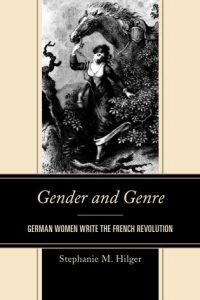 Gender and Genre

GERMAN WOMEN WRITE THE FRENCH REVOLUTION

Stephanie M. Hilger